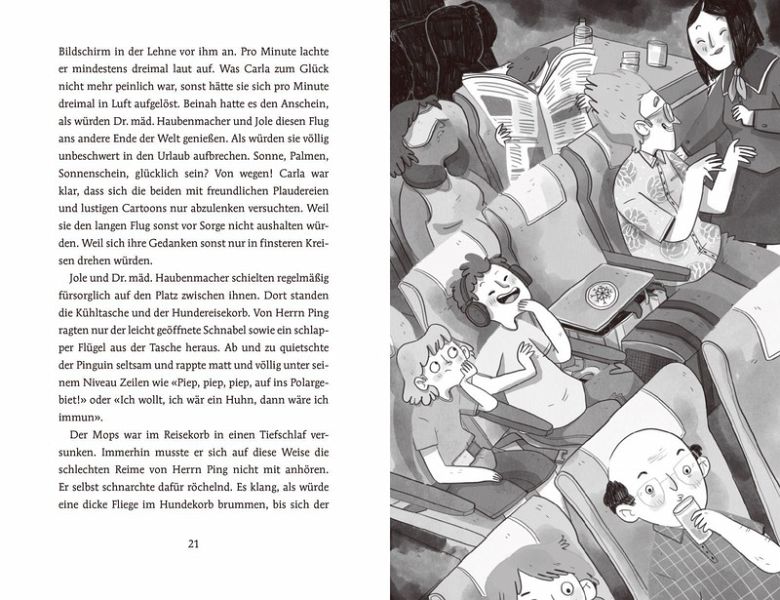 Bildschirm in der Lehne vor ihm an. Pro Minute lachte er mindestens dreimal laut auf. Was Carla zum Glück nicht mehr peinlich war, sonst hätte sie sich pro Minute dreimal in Luft aufgelöst. Beinah hatte es den Anschein, als würden Dr. mäd. Haubenmacher und Jole diesen Flug ans andere Ende der Welt genießen. Als würden sie völlig unbeschwert in den Urlaub aufbrechen. Sonne, Palmen, Sonnenschein, glücklich sein? Von wegen! Carla war klar, dass sich die beiden mit freundlichen Plaudereien und lustigen Cartoons nur abzulenken versuchten. Weil sie den langen Flug sonst vor Sorge nicht aushalten würden. Weil sich ihre Gedanken sonst nur in finsteren Kreisen drehen würden.

Jole und Dr. mäd. Haubenmacher schielten regelmäßig fürsorglich auf den Platz zwischen ihnen. Dort standen die Kühltasche und der Hundereisekorb. Von Herrn Ping ragten nur der leicht geöffnete Schnabel sowie ein schlapper Flügel aus der Tasche heraus. Ab und zu quietschte der Pinguin seltsam und rappte matt und völlig unter seinem Niveau Zeilen wie «Piep, piep, piep, auf ins Polargebiet!» oder «Ich wollt, ich wär ein Huhn, dann wäre ich immun».

Der Mops war im Reisekorb in einen Tiefschlaf versunken. Immerhin musste er sich auf diese Weise die schlechten Reime von Herrn Ping nicht mit anhören. Er selbst schnarchte dafür röchelnd. Es klang, als würde eine dicke Fliege im Hundekorb brummen, bis sich der

21